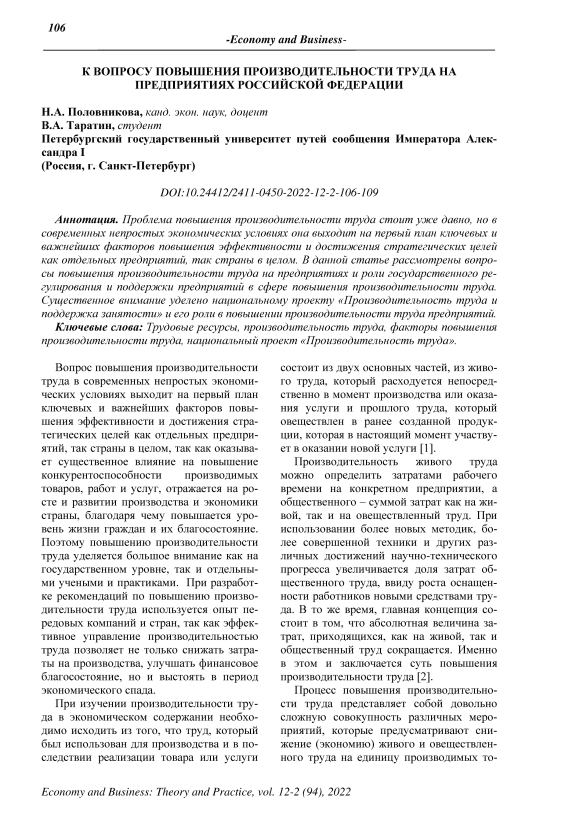 106

-Economy and Business-

К ВОПРОСУ ПОВЫШЕНИЯ ПРОИЗВОДИТЕЛЬНОСТИ ТРУДА НА ПРЕДПРИЯТИЯХ РОССИЙСКОЙ ФЕДЕРАЦИИ

Н.А. Половникова, канд. экон. наук, доцент
В.А. Таратин, студент
Петербургский государственный университет путей сообщения Императора Александра I
(Россия, г. Санкт-Петербург)

DOI:10.24412/2411-0450-2022-12-2-106-109

Аннотация. Проблема повышения производительности труда стоит уже давно, но в современных непростых экономических условиях она выходит на первый план ключевых и важнейших факторов повышения эффективности и достижения стратегических целей как отдельных предприятий, так страны в целом. В данной статье рассмотрены вопросы повышения производительности труда на предприятиях и роли государственного регулирования и поддержки предприятий в сфере повышения производительности труда. Существенное внимание уделено национальному проекту «Производительность труда и поддержка занятости» и его роли в повышении производительности труда предприятий.

Ключевые слова: Трудовые ресурсы, производительность труда, факторы повышения производительности труда, национальный проект «Производительность труда».

Вопрос повышения производительности труда в современных непростых экономических условиях выходит на первый план ключевых и важнейших факторов повышения эффективности и достижения стратегических целей как отдельных предприятий, так страны в целом, так как оказывает существенное влияние на повышение конкурентоспособности производимых товаров, работ и услуг, отражается на росте и развитии производства и экономики страны, благодаря чему повышается уровень жизни граждан и их благосостояние. Поэтому повышению производительности труда уделяется большое внимание как на государственном уровне, так и отдельными учеными и практиками. При разработке рекомендаций по повышению производительности труда используется опыт передовых компаний и стран, так как эффективное управление производительностью труда позволяет не только снижать затраты на производства, улучшать финансовое благосостояние, но и выстоять в период экономического спада.

При изучении производительности труда в экономическом содержании необходимо исходить из того, что труд, который был использован для производства и в последствии реализации товара или услуги состоит из двух основных частей, из живого труда, который расходуется непосредственно в момент производства или оказания услуги и прошлого труда, который овеществлен в ранее созданной продукции, которая в настоящий момент участвует в оказании новой услуги [1].

Производительность живого труда можно определить затратами рабочего времени на конкретном предприятии, а общественного – суммой затрат как на живой, так и на овеществленный труд. При использовании более новых методик, более совершенной техники и других различных достижений научно-технического прогресса увеличивается доля затрат общественного труда, ввиду роста оснащенности работников новыми средствами труда. В то же время, главная концепция состоит в том, что абсолютная величина затрат, приходящихся, как на живой, так и общественный труд сокращается. Именно в этом и заключается суть повышения производительности труда [2].

Процесс повышения производительности труда представляет собой довольно сложную совокупность различных мероприятий, которые предусматривают снижение (экономию) живого и овеществленного труда на единицу производимых то-

Economy and Business: Theory and Practice, vol. 12-2 (94), 2022